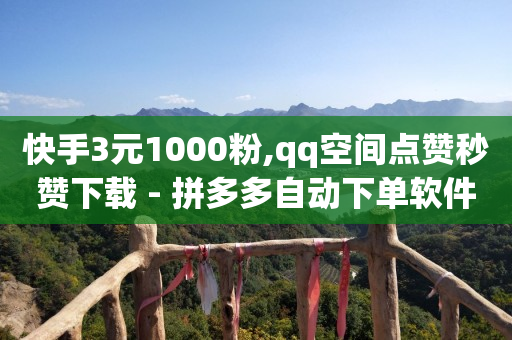 快手3元1000粉,qq空间点赞秒赞下载 - 拼多多自动下单软件